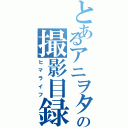 とあるアニヲタの
撮影目録
ヒマライフ